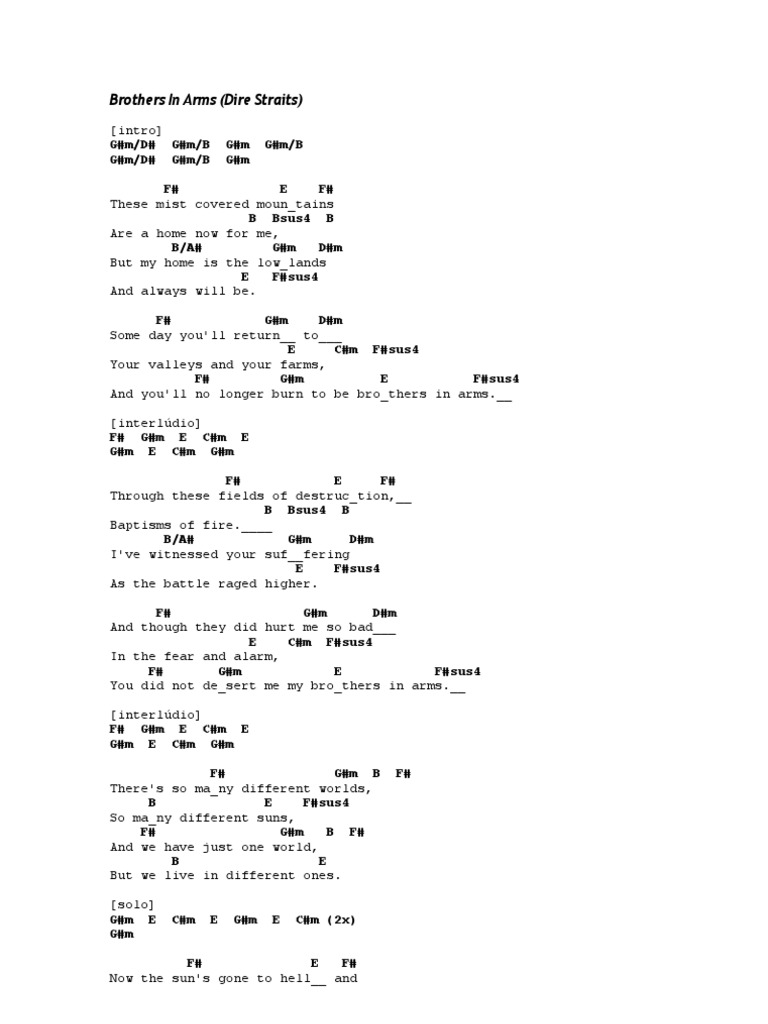 Brothers In Arms (Dire Straits)

[intro]
G#m/D# G#m/B G#m G#m/B
G#m/D# G#m/B G#m

F# E F#
These mist covered moun_tains
B Bsus4 B
Are a home now for me,
B/A# G#m D#m
But my home is the low_lands
E F#sus4
And always will be.

F# G#m D#m
Some day you'll return__ to___
E C#m F#sus4
Your valleys and your farms,
F# G#m E F#sus4
And you'll no longer burn to be bro_thers in arms.__

[interlúdio]
F# G#m E C#m E
G#m E C#m G#m

F# E F#
Through these fields of destruc_tion,__
B Bsus4 B
Baptisms of fire.____
B/A# G#m D#m
I've witnessed your suf__fering
E F#sus4
As the battle raged higher.

F# G#m D#m
And though they did hurt me so bad___
E C#m F#sus4
In the fear and alarm,
F# G#m E F#sus4
You did not de_sert me my bro_thers in arms.__

[interlúdio]
F# G#m E C#m E
G#m E C#m G#m

F# G#m B F#
There's so ma_ny different worlds,
B E F#sus4
So ma_ny different suns,
F# G#m B F#
And we have just one world,
B E
But we live in different ones.

[solo]
G#m E C#m E G#m E C#m (2x)
G#m

F# E F#
Now the sun's gone to hell__ and